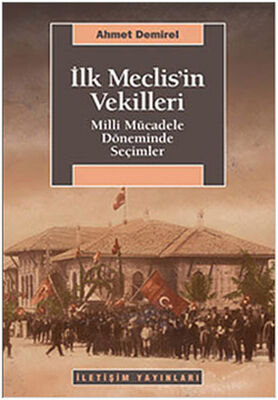 Ahmet Demirel

İlk Meclis'in Vekilleri

Milli Mücadele Döneminde Seçimler

İLETİŞİM YAYINLARI